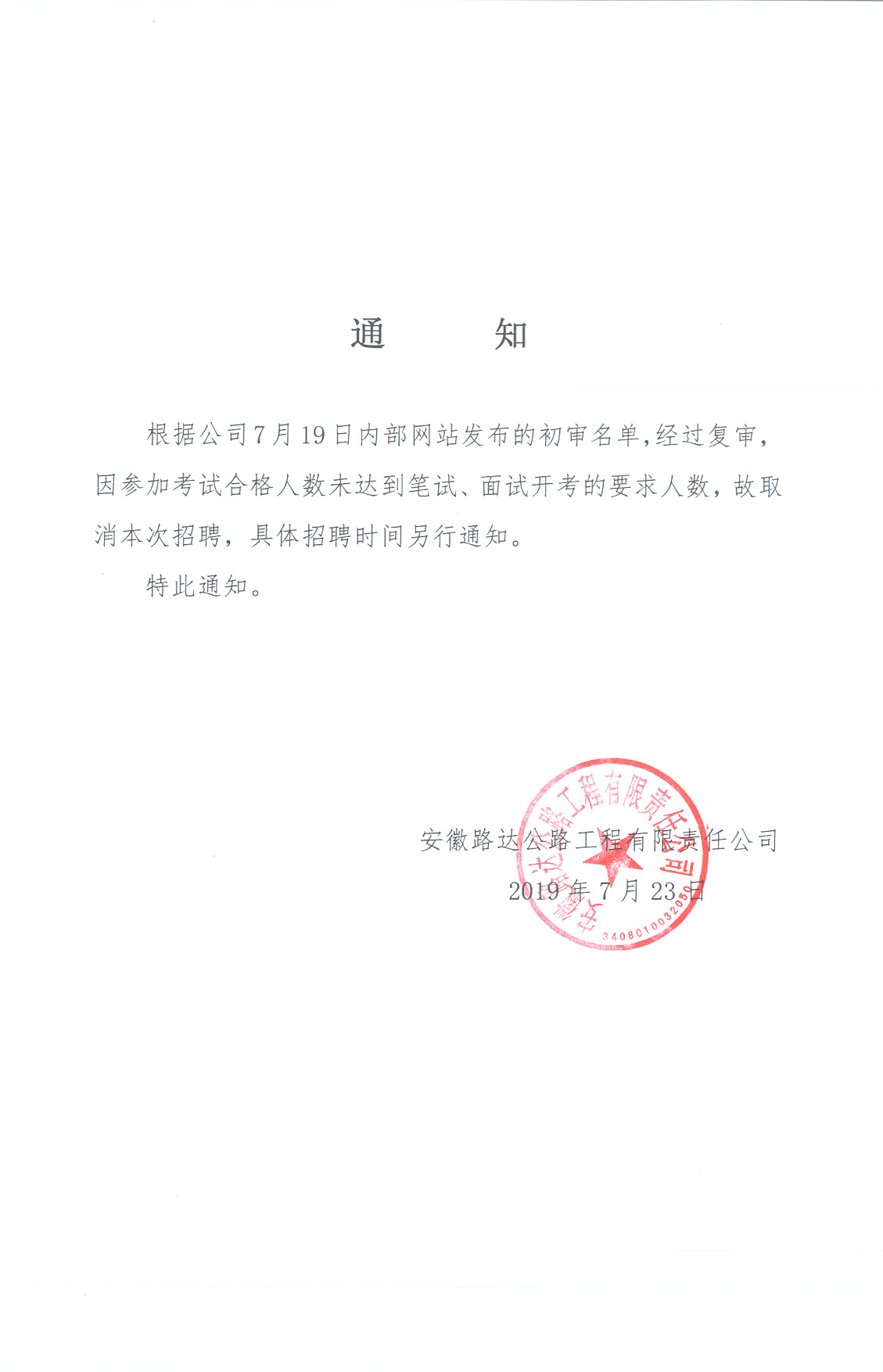 通　　知

根据公司7月19日内部网站发布的初审名单,经过复审,因参加考试合格人数未达到笔试、面试开考的要求人数，故取消本次招聘，具体招聘时间另行通知。

特此通知。

安徽路达公路工程有限责任公司
2019年7月23日

安徽路达公路工程有限责任公司
3408010032050